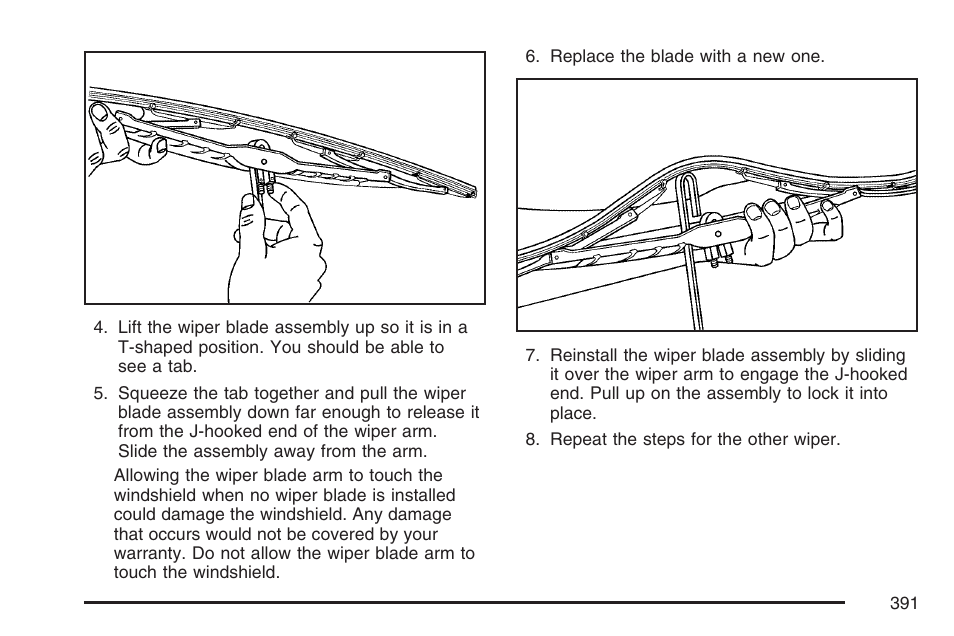 4. Lift the wiper blade assembly up so it is in a T-shaped position. You should be able to see a tab.

5. Squeeze the tab together and pull the wiper blade assembly down far enough to release it from the J-hooked end of the wiper arm. Slide the assembly away from the arm.

Allowing the wiper blade arm to touch the windshield when no wiper blade is installed could damage the windshield. Any damage that occurs would not be covered by your warranty. Do not allow the wiper blade arm to touch the windshield.

6. Replace the blade with a new one.

7. Reinstall the wiper blade assembly by sliding it over the wiper arm to engage the J-hooked end. Pull up on the assembly to lock it into place.

8. Repeat the steps for the other wiper.

391